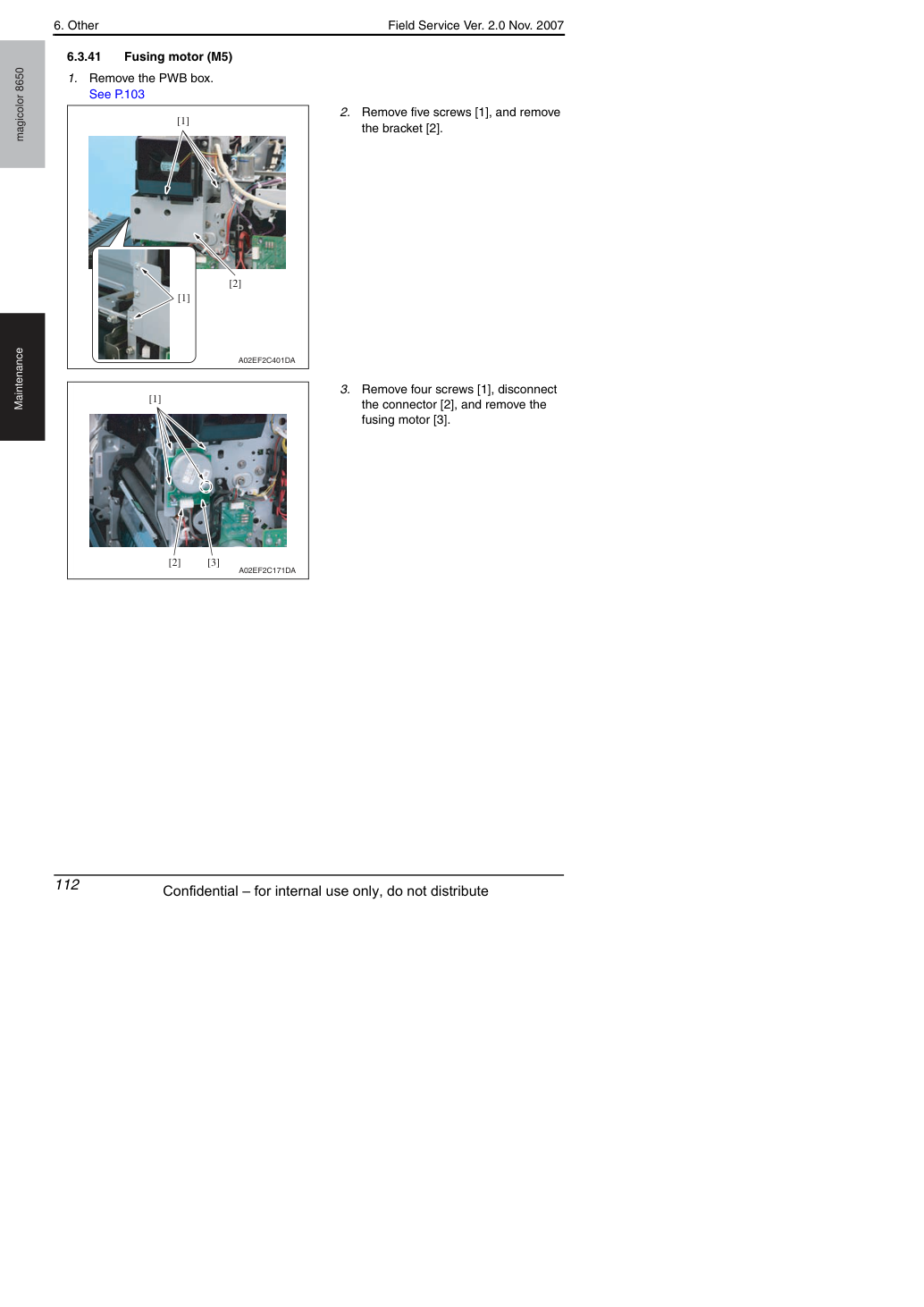 6. Other
Field Service Ver. 2.0 Nov. 2007

magicolor 8650

Maintenance

6.3.41 Fusing motor (M5)

1. Remove the PWB box.
See P.103

[1]
[2]
[1]
A02EF2C401DA

2. Remove five screws [1], and remove the bracket [2].

[1]
[2]
[3]
A02EF2C171DA

3. Remove four screws [1], disconnect the connector [2], and remove the fusing motor [3].

112
Confidential – for internal use only, do not distribute